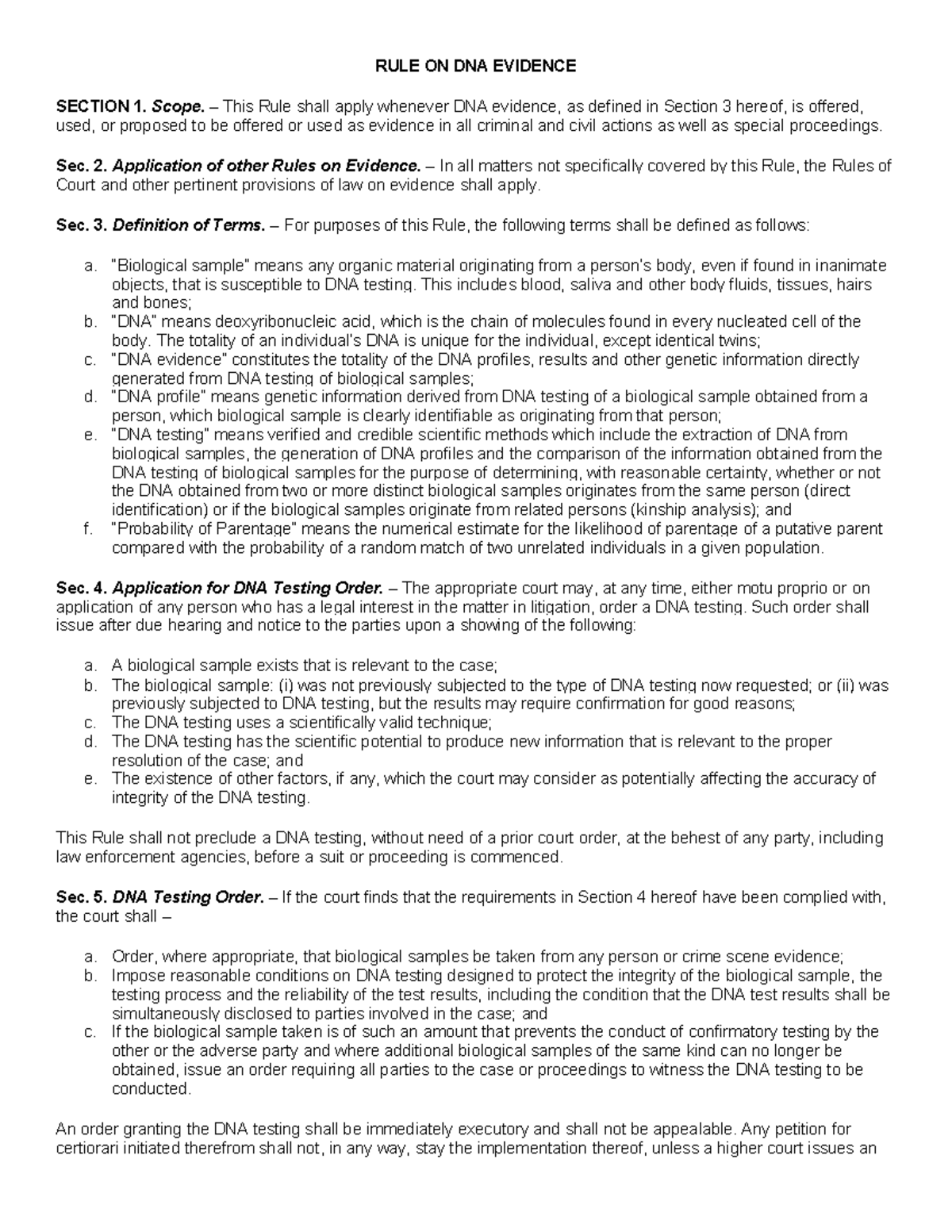 RULE ON DNA EVIDENCE

SECTION 1. Scope. – This Rule shall apply whenever DNA evidence, as defined in Section 3 hereof, is offered, used, or proposed to be offered or used as evidence in all criminal and civil actions as well as special proceedings.

Sec. 2. Application of other Rules on Evidence. – In all matters not specifically covered by this Rule, the Rules of Court and other pertinent provisions of law on evidence shall apply.

Sec. 3. Definition of Terms. – For purposes of this Rule, the following terms shall be defined as follows:

a. "Biological sample" means any organic material originating from a person's body, even if found in inanimate objects, that is susceptible to DNA testing. This includes blood, saliva and other body fluids, tissues, hairs and bones;
b. "DNA" means deoxyribonucleic acid, which is the chain of molecules found in every nucleated cell of the body. The totality of an individual's DNA is unique for the individual, except identical twins;
c. "DNA evidence" constitutes the totality of the DNA profiles, results and other genetic information directly generated from DNA testing of biological samples;
d. "DNA profile" means genetic information derived from DNA testing of a biological sample obtained from a person, which biological sample is clearly identifiable as originating from that person;
e. "DNA testing" means verified and credible scientific methods which include the extraction of DNA from biological samples, the generation of DNA profiles and the comparison of the information obtained from the DNA testing of biological samples for the purpose of determining, with reasonable certainty, whether or not the DNA obtained from two or more distinct biological samples originates from the same person (direct identification) or if the biological samples originate from related persons (kinship analysis); and
f. "Probability of Parentage" means the numerical estimate for the likelihood of parentage of a putative parent compared with the probability of a random match of two unrelated individuals in a given population.

Sec. 4. Application for DNA Testing Order. – The appropriate court may, at any time, either motu proprio or on application of any person who has a legal interest in the matter in litigation, order a DNA testing. Such order shall issue after due hearing and notice to the parties upon a showing of the following:

a. A biological sample exists that is relevant to the case;
b. The biological sample: (i) was not previously subjected to the type of DNA testing now requested; or (ii) was previously subjected to DNA testing, but the results may require confirmation for good reasons;
c. The DNA testing uses a scientifically valid technique;
d. The DNA testing has the scientific potential to produce new information that is relevant to the proper resolution of the case; and
e. The existence of other factors, if any, which the court may consider as potentially affecting the accuracy of integrity of the DNA testing.

This Rule shall not preclude a DNA testing, without need of a prior court order, at the behest of any party, including law enforcement agencies, before a suit or proceeding is commenced.

Sec. 5. DNA Testing Order. – If the court finds that the requirements in Section 4 hereof have been complied with, the court shall –

a. Order, where appropriate, that biological samples be taken from any person or crime scene evidence;
b. Impose reasonable conditions on DNA testing designed to protect the integrity of the biological sample, the testing process and the reliability of the test results, including the condition that the DNA test results shall be simultaneously disclosed to parties involved in the case; and
c. If the biological sample taken is of such an amount that prevents the conduct of confirmatory testing by the other or the adverse party and where additional biological samples of the same kind can no longer be obtained, issue an order requiring all parties to the case or proceedings to witness the DNA testing to be conducted.

An order granting the DNA testing shall be immediately executory and shall not be appealable. Any petition for certiorari initiated therefrom shall not, in any way, stay the implementation thereof, unless a higher court issues an